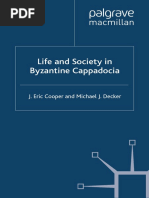 PDF

palgrave
macmillan

Life and Society in Byzantine Cappadocia

J. Eric Cooper and Michael J. Decker